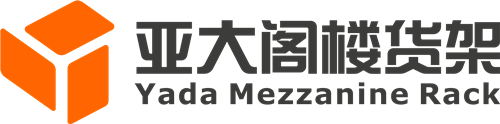 亚大阁楼货架
Yada Mezzanine Rack